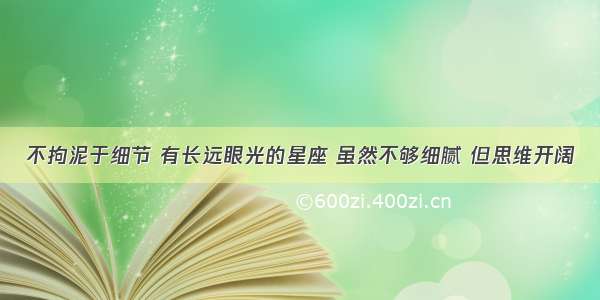 不拘泥于细节 有长远眼光的星座 虽然不够细腻 但思维开阔

©600zi.400zi.cn